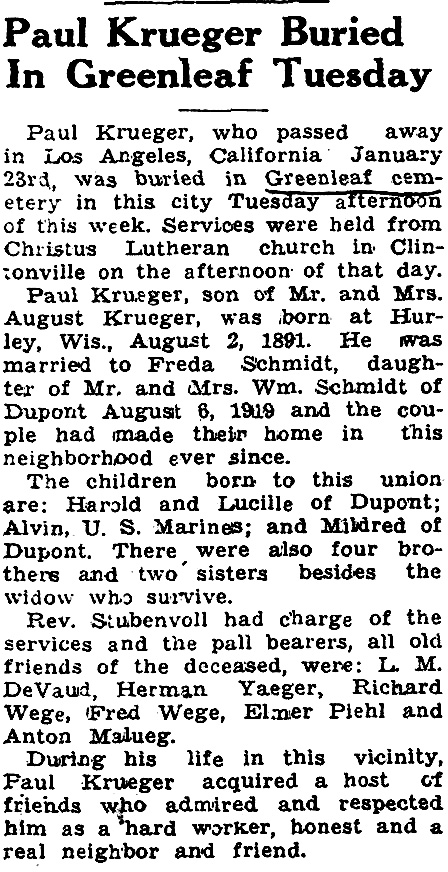 Paul Krueger Buried In Greenleaf Tuesday

Paul Krueger, who passed away in Los Angeles, California January 23rd, was buried in Greenleaf cemetery in this city Tuesday afternoon of this week. Services were held from Christus Lutheran church in Clintonville on the afternoon of that day.

Paul Krueger, son of Mr. and Mrs. August Krueger, was born at Hurley, Wis., August 2, 1891. He was married to Freda Schmidt, daughter of Mr. and Mrs. Wm. Schmidt of Dupont August 6, 1919 and the couple had made their home in this neighborhood ever since.

The children born to this union are: Harold and Lucille of Dupont; Alvin, U. S. Marines; and Mildred of Dupont. There were also four brothers and two sisters besides the widow who survive.

Rev. Stubenvoll had charge of the services and the pall bearers, all old friends of the deceased, were: L. M. DeVaud, Herman Yaeger, Richard Wege, Fred Wege, Elmer Piehl and Anton Malueg.

During his life in this vicinity, Paul Krueger acquired a host of friends who admired and respected him as a hard worker, honest and a real neighbor and friend.